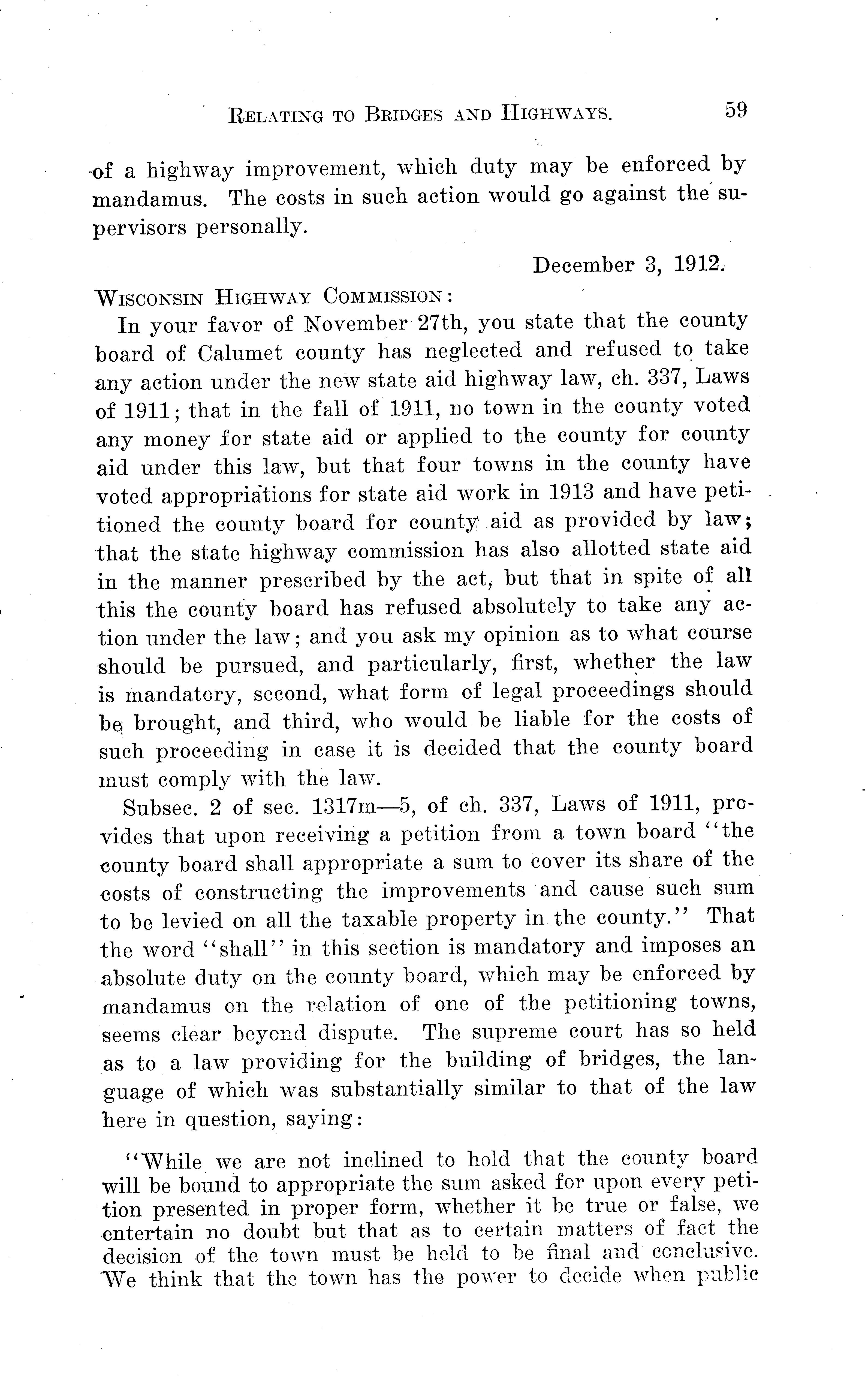 RELATING TO BRIDGES AND HIGHWAYS. 59

of a highway improvement, which duty may be enforced by mandamus. The costs in such action would go against the supervisors personally.

December 3, 1912.

WISCONSIN HIGHWAY COMMISSION:

In your favor of November 27th, you state that the county board of Calumet county has neglected and refused to take any action under the new state aid highway law, ch. 337, Laws of 1911; that in the fall of 1911, no town in the county voted any money for state aid or applied to the county for county aid under this law, but that four towns in the county have voted appropriations for state aid work in 1913 and have petitioned the county board for county aid as provided by law; that the state highway commission has also allotted state aid in the manner prescribed by the act, but that in spite of all this the county board has refused absolutely to take any action under the law; and you ask my opinion as to what course should be pursued, and particularly, first, whether the law is mandatory, second, what form of legal proceedings should be brought, and third, who would be liable for the costs of such proceeding in case it is decided that the county board must comply with the law.

Subsec. 2 of sec. 1317m—5, of ch. 337, Laws of 1911, provides that upon receiving a petition from a town board "the county board shall appropriate a sum to cover its share of the costs of constructing the improvements and cause such sum to be levied on all the taxable property in the county." That the word "shall" in this section is mandatory and imposes an absolute duty on the county board, which may be enforced by mandamus on the relation of one of the petitioning towns, seems clear beyond dispute. The supreme court has so held as to a law providing for the building of bridges, the language of which was substantially similar to that of the law here in question, saying:

"While we are not inclined to hold that the county board will be bound to appropriate the sum asked for upon every petition presented in proper form, whether it be true or false, we entertain no doubt but that as to certain matters of fact the decision of the town must be held to be final and conclusive. We think that the town has the power to decide when public